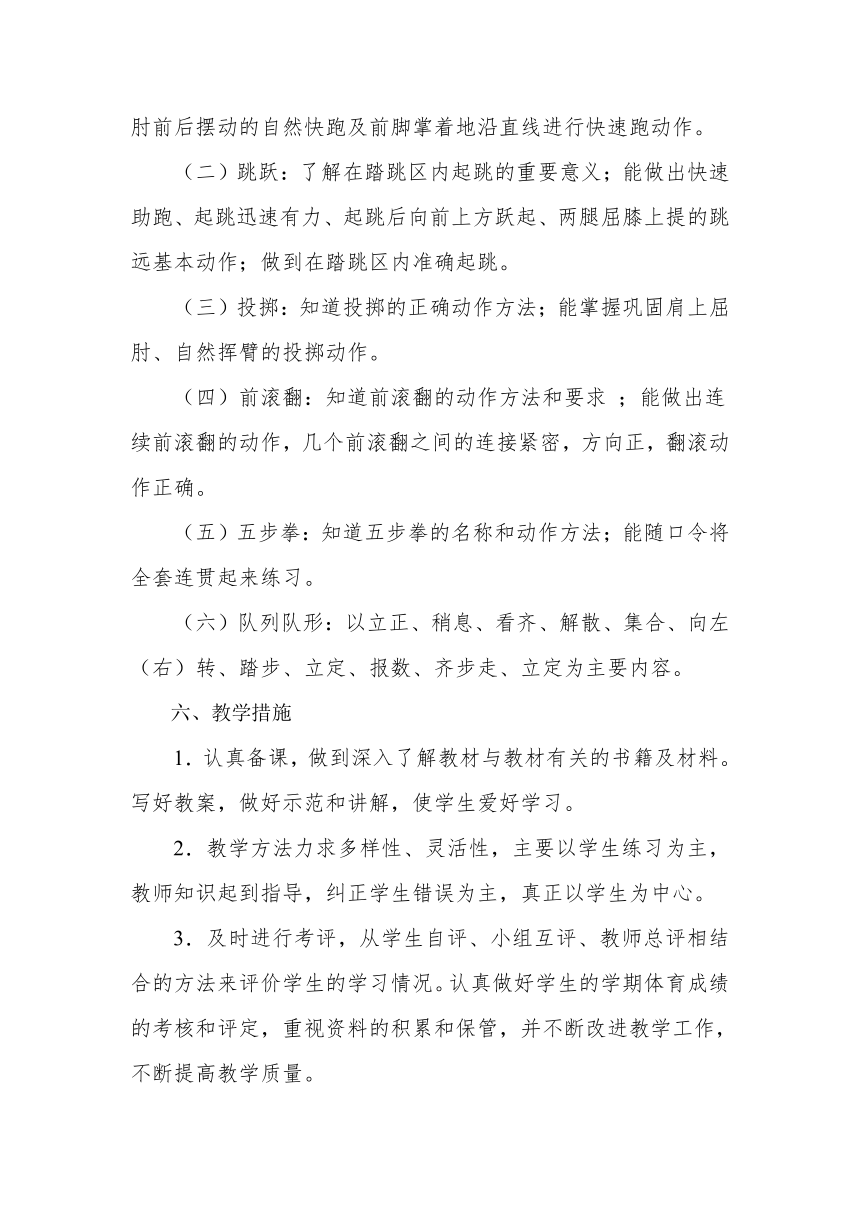 肘前后摆动的自然快跑及前脚掌着地沿直线进行快速跑动作。

（二）跳跃：了解在踏跳区内起跳的重要意义；能做出快速助跑、起跳迅速有力、起跳后向前上方跃起、两腿屈膝上提的跳远基本动作；做到在踏跳区内准确起跳。

（三）投掷：知道投掷的正确动作方法；能掌握巩固肩上屈肘、自然挥臂的投掷动作。

（四）前滚翻：知道前滚翻的动作方法和要求 ；能做出连续前滚翻的动作，几个前滚翻之间的连接紧密，方向正，翻滚动作正确。

（五）五步拳：知道五步拳的名称和动作方法；能随口令将全套连贯起来练习。

（六）队列队形：以立正、稍息、看齐、解散、集合、向左（右）转、踏步、立定、报数、齐步走、立定为主要内容。

六、教学措施

1．认真备课，做到深入了解教材与教材有关的书籍及材料。写好教案，做好示范和讲解，使学生爱好学习。

2．教学方法力求多样性、灵活性，主要以学生练习为主，教师知识起到指导，纠正学生错误为主，真正以学生为中心。

3．及时进行考评，从学生自评、小组互评、教师总评相结合的方法来评价学生的学习情况。认真做好学生的学期体育成绩的考核和评定，重视资料的积累和保管，并不断改进教学工作，不断提高教学质量。